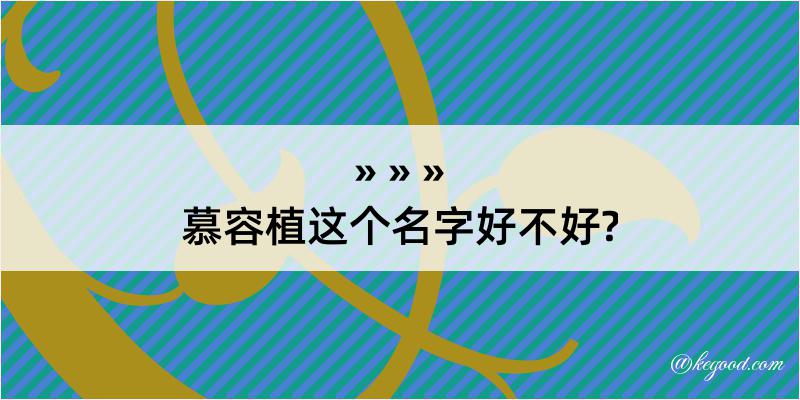 » » »
慕容植这个名字好不好?

@kegood.com